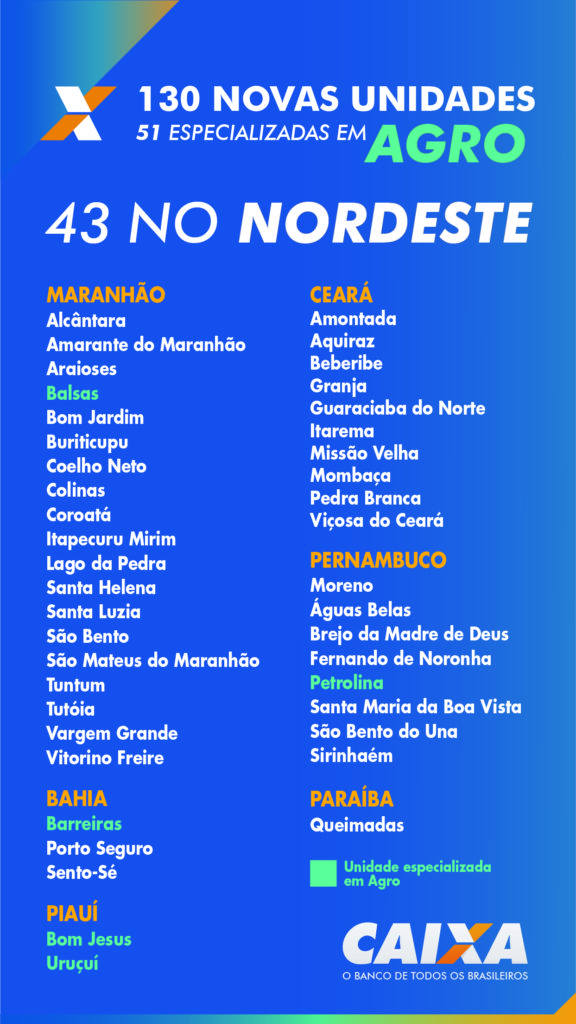 130 NOVAS UNIDADES
51 ESPECIALIZADAS EM AGRO

43 NO NORDESTE

MARANHÃO
Alcântara
Amarante do Maranhão
Araioses
Balsas
Bom Jardim
Buriticupu
Coelho Neto
Colinas
Coroatá
Itapecuru Mirim
Lago da Pedra
Santa Helena
Santa Luzia
São Bento
São Mateus do Maranhão
Tuntum
Tutóia
Vargem Grande
Vitorino Freire

BAHIA
Barreiras
Porto Seguro
Sento-Sé

PIAUÍ
Bom Jesus
Uruçuí

CEARÁ
Amontada
Aquiraz
Beberibe
Granja
Guaraciaba do Norte
Itarema
Missão Velha
Mombaça
Pedra Branca
Viçosa do Ceará

PERNAMBUCO
Moreno
Águas Belas
Brejo da Madre de Deus
Fernando de Noronha
Petrolina
Santa Maria da Boa Vista
São Bento do Una
Sirinhaém

PARAÍBA
Queimadas

Unidade especializada em Agro

CAIXA
O BANCO DE TODOS OS BRASILEIROS